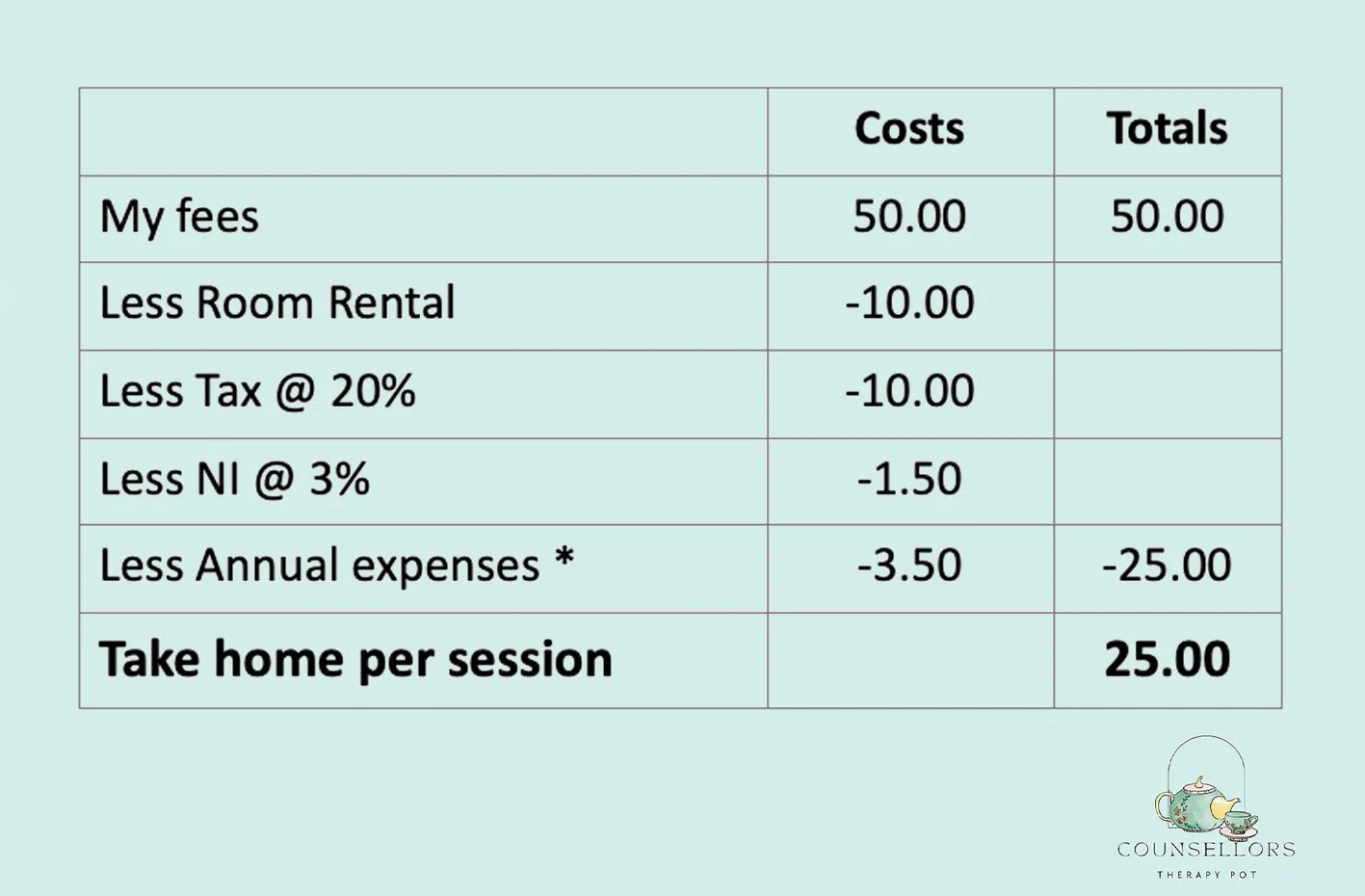 |  | Costs | Totals |
|---|---|---|
| My fees | 50.00 | 50.00 |
| Less Room Rental | -10.00 |  |
| Less Tax @ 20% | -10.00 |  |
| Less NI @ 3% | -1.50 |  |
| Less Annual expenses * | -3.50 | -25.00 |
| Take home per session |  | 25.00 |

COUNSELLORS
THERAPY POT